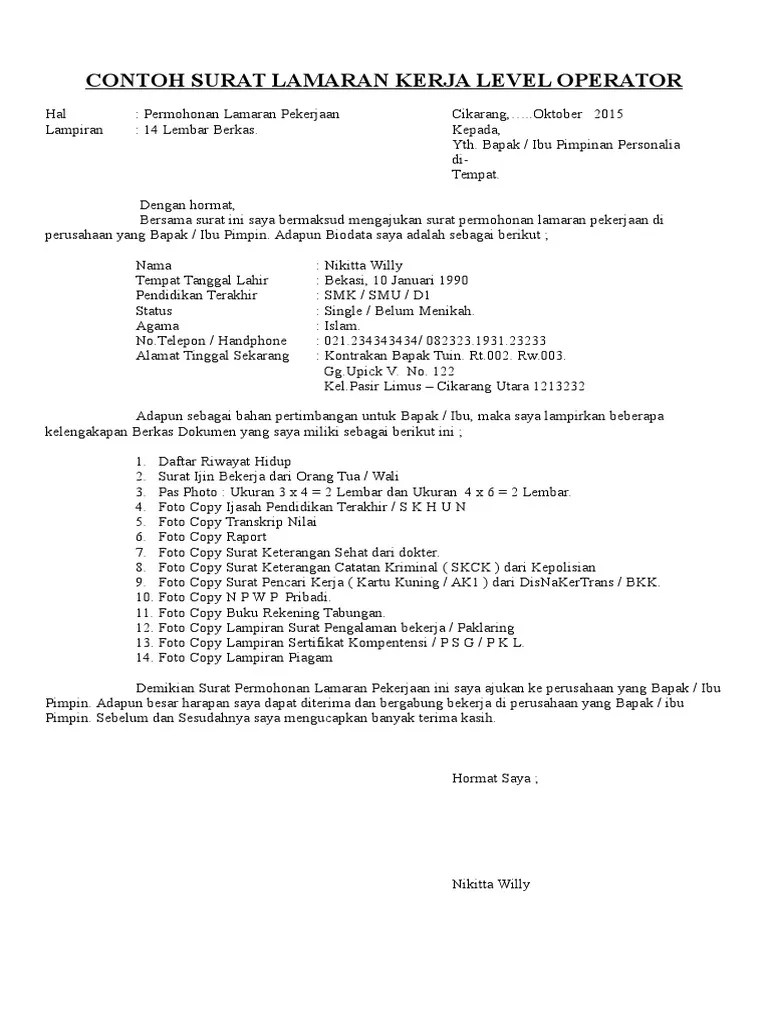 CONTOH SURAT LAMARAN KERJA LEVEL OPERATOR

Hal : Permohonan Lamaran Pekerjaan
Lampiran : 14 Lembar Berkas.

Cikarang,…..Oktober 2015
Kepada,
Yth. Bapak / Ibu Pimpinan Personalia
di-
Tempat.

Dengan hormat,
Bersama surat ini saya bermaksud mengajukan surat permohonan lamaran pekerjaan di perusahaan yang Bapak / Ibu Pimpin. Adapun Biodata saya adalah sebagai berikut ;

Nama : Nikitta Willy
Tempat Tanggal Lahir : Bekasi, 10 Januari 1990
Pendidikan Terakhir : SMK / SMU / D1
Status : Single / Belum Menikah.
Agama : Islam.
No.Telepon / Handphone : 021.234343434/ 082323.1931.23233
Alamat Tinggal Sekarang : Kontrakan Bapak Tuin. Rt.002. Rw.003.
Gg.Upick V. No. 122
Kel.Pasir Limus – Cikarang Utara 1213232

Adapun sebagai bahan pertimbangan untuk Bapak / Ibu, maka saya lampirkan beberapa kelengakapan Berkas Dokumen yang saya miliki sebagai berikut ini ;

1. Daftar Riwayat Hidup
2. Surat Ijin Bekerja dari Orang Tua / Wali
3. Pas Photo : Ukuran 3 x 4 = 2 Lembar dan Ukuran 4 x 6 = 2 Lembar.
4. Foto Copy Ijasah Pendidikan Terakhir / S K H U N
5. Foto Copy Transkrip Nilai
6. Foto Copy Raport
7. Foto Copy Surat Keterangan Sehat dari dokter.
8. Foto Copy Surat Keterangan Catatan Kriminal ( SKCK ) dari Kepolisian
9. Foto Copy Surat Pencari Kerja ( Kartu Kuning / AK1 ) dari DisNaKerTrans / BKK.
10. Foto Copy N P W P Pribadi.
11. Foto Copy Buku Rekening Tabungan.
12. Foto Copy Lampiran Surat Pengalaman bekerja / Paklaring
13. Foto Copy Lampiran Sertifikat Kompentensi / P S G / P K L.
14. Foto Copy Lampiran Piagam

Demikian Surat Permohonan Lamaran Pekerjaan ini saya ajukan ke perusahaan yang Bapak / Ibu Pimpin. Adapun besar harapan saya dapat diterima dan bergabung bekerja di perusahaan yang Bapak / ibu Pimpin. Sebelum dan Sesudahnya saya mengucapkan banyak terima kasih.

Hormat Saya ;

Nikitta Willy